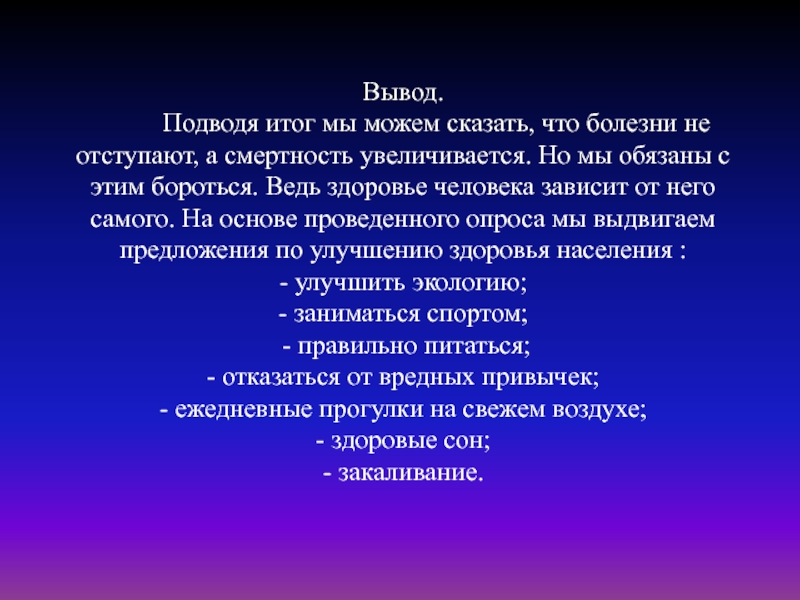 Вывод.

Подводя итог мы можем сказать, что болезни не отступают, а смертность увеличивается. Но мы обязаны с этим бороться. Ведь здоровье человека зависит от него самого. На основе проведенного опроса мы выдвигаем предложения по улучшению здоровья населения :
- улучшить экологию;
- заниматься спортом;
- правильно питаться;
- отказаться от вредных привычек;
- ежедневные прогулки на свежем воздухе;
- здоровые сон;
- закаливание.